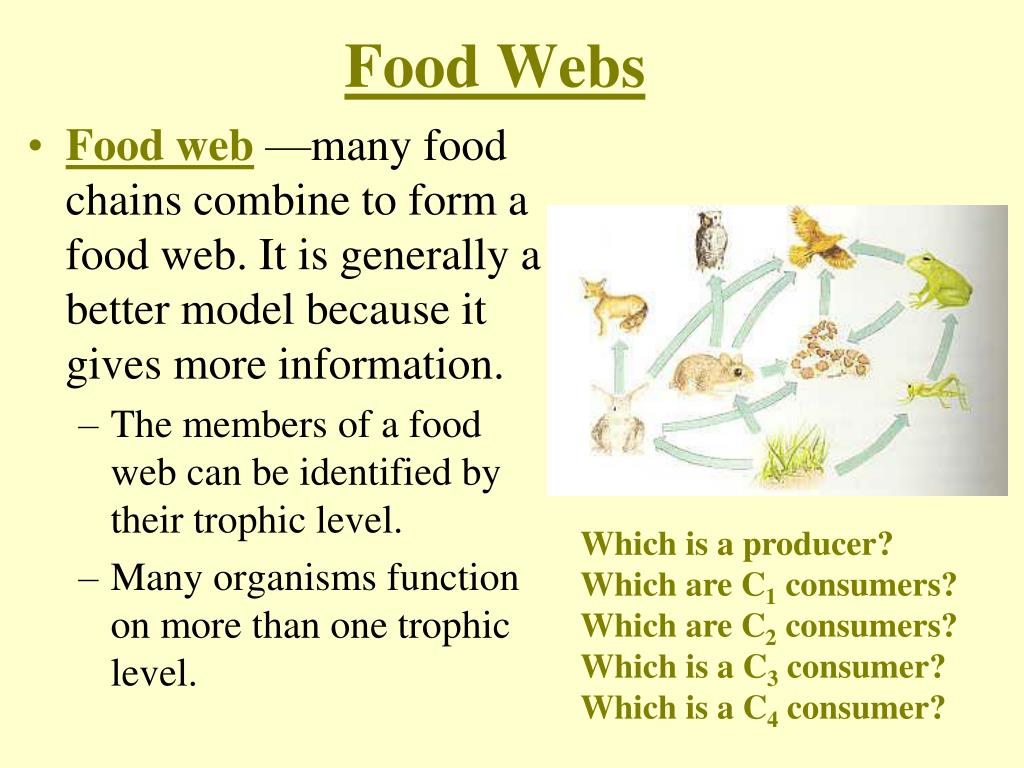 Food Webs

• Food web —many food chains combine to form a food web. It is generally a better model because it gives more information.

– The members of a food web can be identified by their trophic level.

– Many organisms function on more than one trophic level.

Which is a producer?
Which are $C_1$ consumers?
Which are $C_2$ consumers?
Which is a $C_3$ consumer?
Which is a $C_4$ consumer?